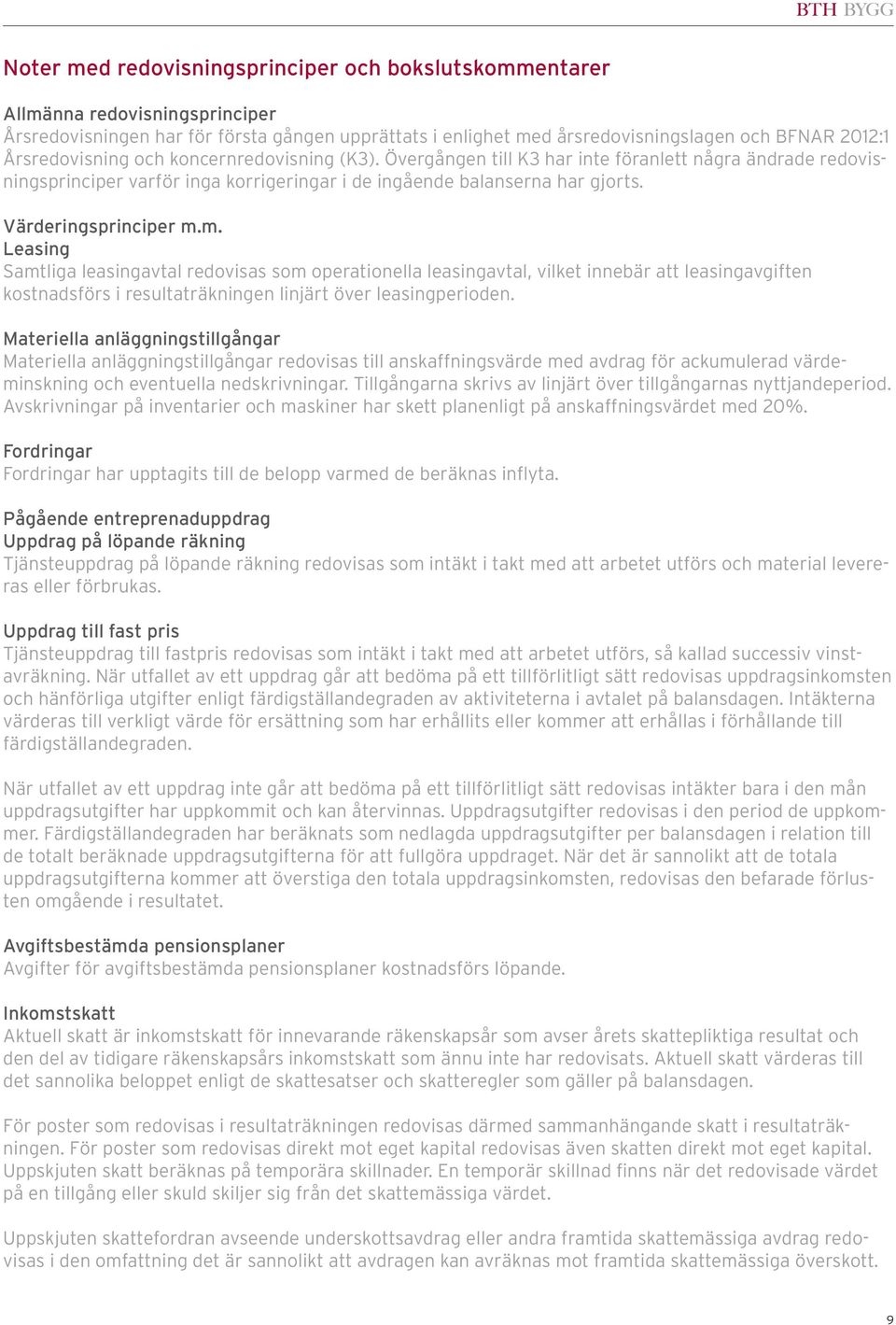 BTH BYGG

Noter med redovisningsprinciper och bokslutskommentarer

Allmänna redovisningsprinciper
Årsredovisningen har för första gången upprättats i enlighet med årsredovisningslagen och BFNAR 2012:1 Årsredovisning och koncernredovisning (K3). Övergången till K3 har inte föranlett några ändrade redovisningsprinciper varför inga korrigeringar i de ingående balanserna har gjorts.

Värderingsprinciper m.m.
Leasing
Samtliga leasingavtal redovisas som operationella leasingavtal, vilket innebär att leasingavgiften kostnadsförs i resultaträkningen linjärt över leasingperioden.

Materiella anläggningstillgångar
Materiella anläggningstillgångar redovisas till anskaffningsvärde med avdrag för ackumulerad värdeminskning och eventuella nedskrivningar. Tillgångarna skrivs av linjärt över tillgångarnas nyttjandeperiod. Avskrivningar på inventarier och maskiner har skett planenligt på anskaffningsvärdet med 20%.

Fordringar
Fordringar har upptagits till de belopp varmed de beräknas inflyta.

Pågående entreprenaduppdrag
Uppdrag på löpande räkning
Tjänsteuppdrag på löpande räkning redovisas som intäkt i takt med att arbetet utförs och material levereras eller förbrukas.

Uppdrag till fast pris
Tjänsteuppdrag till fastpris redovisas som intäkt i takt med att arbetet utförs, så kallad successiv vinstavräkning. När utfallet av ett uppdrag går att bedöma på ett tillförlitligt sätt redovisas uppdragsinkomsten och hänförliga utgifter enligt färdigställandegraden av aktiviteterna i avtalet på balansdagen. Intäkterna värderas till verkligt värde för ersättning som har erhållits eller kommer att erhållas i förhållande till färdigställandegraden.

När utfallet av ett uppdrag inte går att bedöma på ett tillförlitligt sätt redovisas intäkter bara i den mån uppdragsutgifter har uppkommit och kan återvinnas. Uppdragsutgifter redovisas i den period de uppkommer. Färdigställandegraden har beräknats som nedlagda uppdragsutgifter per balansdagen i relation till de totalt beräknade uppdragsutgifterna för att fullgöra uppdraget. När det är sannolikt att de totala uppdragsutgifterna kommer att överstiga den totala uppdragsinkomsten, redovisas den befarade förlusten omgående i resultatet.

Avgiftsbestämda pensionsplaner
Avgifter för avgiftsbestämda pensionsplaner kostnadsförs löpande.

Inkomstskatt
Aktuell skatt är inkomstskatt för innevarande räkenskapsår som avser årets skattepliktiga resultat och den del av tidigare räkenskapsårs inkomstskatt som ännu inte har redovisats. Aktuell skatt värderas till det sannolika beloppet enligt de skattesatser och skatteregler som gäller på balansdagen.

För poster som redovisas i resultaträkningen redovisas därmed sammanhängande skatt i resultaträkningen. För poster som redovisas direkt mot eget kapital redovisas även skatten direkt mot eget kapital. Uppskjuten skatt beräknas på temporära skillnader. En temporär skillnad finns när det redovisade värdet på en tillgång eller skuld skiljer sig från det skattemässiga värdet.

Uppskjuten skattefordran avseende underskottsavdrag eller andra framtida skattemässiga avdrag redovisas i den omfattning det är sannolikt att avdragen kan avräknas mot framtida skattemässiga överskott.

9